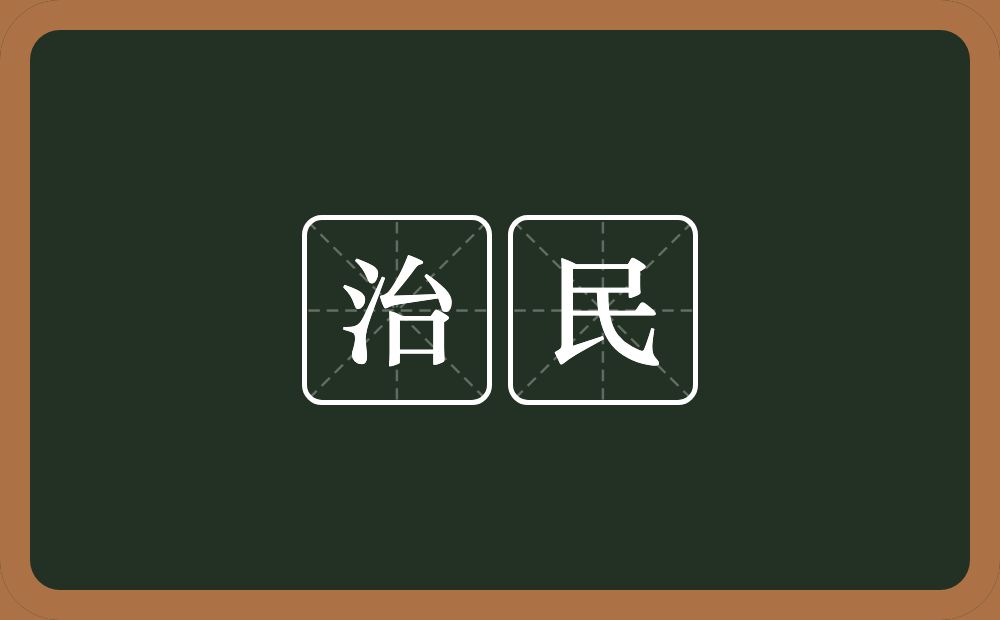 治民